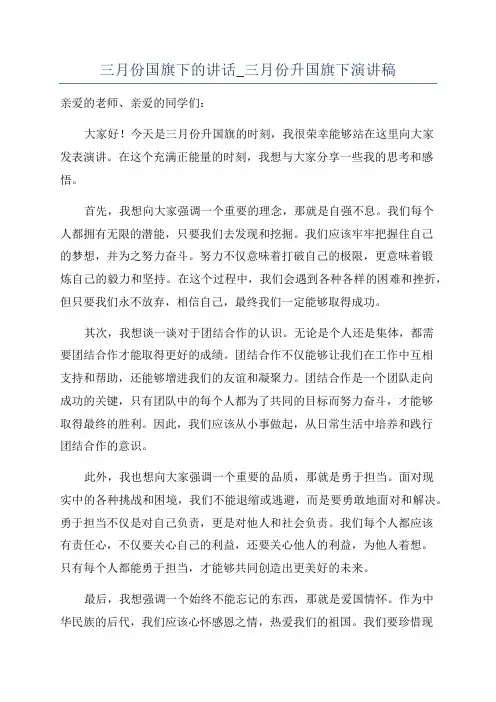 三月份国旗下的讲话_三月份升国旗下演讲稿

亲爱的老师、亲爱的同学们：

大家好！今天是三月份升国旗的时刻，我很荣幸能够站在这里向大家发表演讲。在这个充满正能量的时刻，我想与大家分享一些我的思考和感悟。

首先，我想向大家强调一个重要的理念，那就是自强不息。我们每个人都拥有无限的潜能，只要我们去发现和挖掘。我们应该牢牢把握住自己的梦想，并为之努力奋斗。努力不仅意味着打破自己的极限，更意味着锻炼自己的毅力和坚持。在这个过程中，我们会遇到各种各样的困难和挫折，但只要我们永不放弃，相信自己，最终我们一定能够取得成功。

其次，我想谈一谈对于团结合作的认识。无论是个人还是集体，都需要团结合作才能取得更好的成绩。团结合作不仅能够让我们在工作中互相支持和帮助，还能够增进我们的友谊和凝聚力。团结合作是一个团队走向成功的关键，只有团队中的每个人都为了共同的目标而努力奋斗，才能够取得最终的胜利。因此，我们应该从小事做起，从日常生活中培养和践行团结合作的意识。

此外，我也想向大家强调一个重要的品质，那就是勇于担当。面对现实中的各种挑战和困境，我们不能退缩或逃避，而是要勇敢地面对和解决。勇于担当不仅是对自己负责，更是对他人和社会负责。我们每个人都应该有责任心，不仅要关心自己的利益，还要关心他人的利益，为他人着想。只有每个人都能勇于担当，才能够共同创造出更美好的未来。

最后，我想强调一个始终不能忘记的东西，那就是爱国情怀。作为中华民族的后代，我们应该心怀感恩之情，热爱我们的祖国。我们要珍惜现